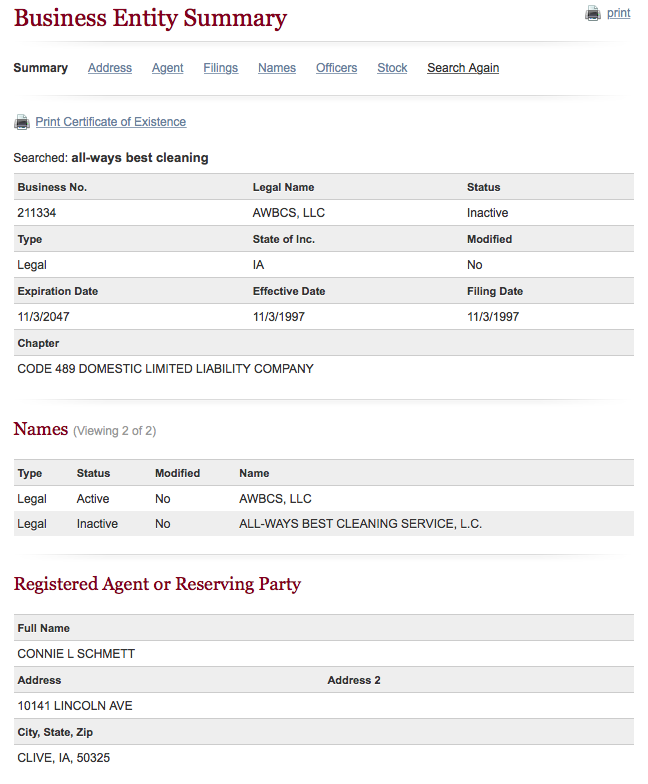 Business Entity Summary

print

Summary Address Agent Filings Names Officers Stock Search Again

Print Certificate of Existence

Searched: all-ways best cleaning

| Business No. | Legal Name | Status |
|---|---|---|
| 211334 | AWBCS, LLC | Inactive |
| Type | State of Inc. | Modified |
| Legal | IA | No |
| Expiration Date | Effective Date | Filing Date |
| 11/3/2047 | 11/3/1997 | 11/3/1997 |
| Chapter | | |
| CODE 489 DOMESTIC LIMITED LIABILITY COMPANY | | |

Names (Viewing 2 of 2)

| Type | Status | Modified | Name |
|---|---|---|---|
| Legal | Active | No | AWBCS, LLC |
| Legal | Inactive | No | ALL-WAYS BEST CLEANING SERVICE, L.C. |

Registered Agent or Reserving Party

| Full Name | |
|---|---|
| CONNIE L SCHMETT | |
| Address | Address 2 |
| 10141 LINCOLN AVE | |
| City, State, Zip | |
| CLIVE, IA, 50325 | |